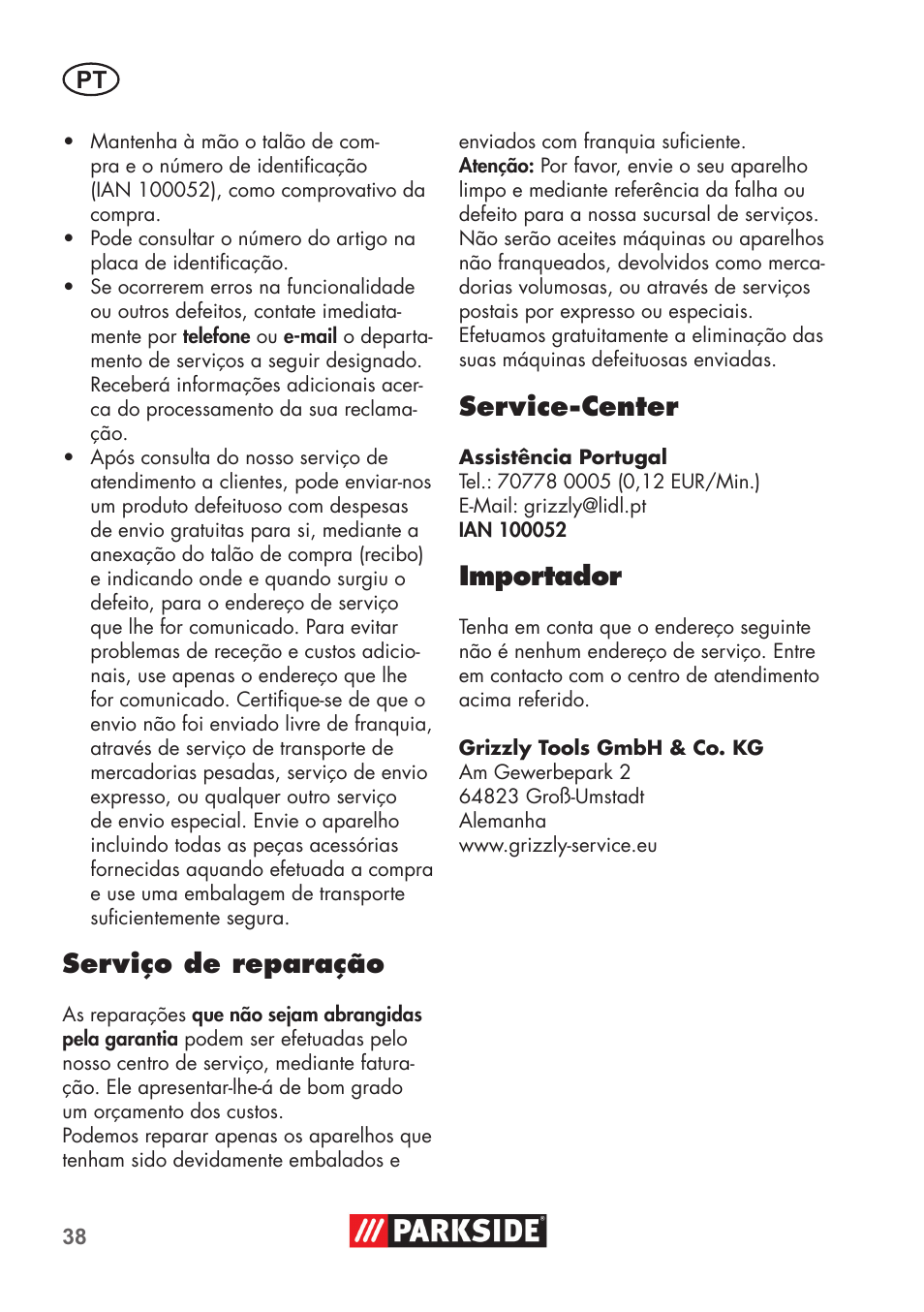 PT

• Mantenha à mão o talão de compra e o número de identificação (IAN 100052), como comprovativo da compra.
• Pode consultar o número do artigo na placa de identificação.
• Se ocorrerem erros na funcionalidade ou outros defeitos, contate imediatamente por telefone ou e-mail o departamento de serviços a seguir designado. Receberá informações adicionais acerca do processamento da sua reclamação.
• Após consulta do nosso serviço de atendimento a clientes, pode enviar-nos um produto defeituoso com despesas de envio gratuitas para si, mediante a anexação do talão de compra (recibo) e indicando onde e quando surgiu o defeito, para o endereço de serviço que lhe for comunicado. Para evitar problemas de receção e custos adicionais, use apenas o endereço que lhe for comunicado. Certifique-se de que o envio não foi enviado livre de franquia, através de serviço de transporte de mercadorias pesadas, serviço de envio expresso, ou qualquer outro serviço de envio especial. Envie o aparelho incluindo todas as peças acessórias fornecidas aquando efetuada a compra e use uma embalagem de transporte suficientemente segura.

Serviço de reparação

As reparações que não sejam abrangidas pela garantia podem ser efetuadas pelo nosso centro de serviço, mediante faturação. Ele apresentar-lhe-á de bom grado um orçamento dos custos.
Podemos reparar apenas os aparelhos que tenham sido devidamente embalados e enviados com franquia suficiente.
Atenção: Por favor, envie o seu aparelho limpo e mediante referência da falha ou defeito para a nossa sucursal de serviços. Não serão aceites máquinas ou aparelhos não franqueados, devolvidos como mercadorias volumosas, ou através de serviços postais por expresso ou especiais.
Efetuamos gratuitamente a eliminação das suas máquinas defeituosas enviadas.

Service-Center

Assistência Portugal
Tel.: 70778 0005 (0,12 EUR/Min.)
E-Mail: grizzly@lidl.pt
IAN 100052

Importador

Tenha em conta que o endereço seguinte não é nenhum endereço de serviço. Entre em contacto com o centro de atendimento acima referido.

Grizzly Tools GmbH & Co. KG
Am Gewerbepark 2
64823 Groß-Umstadt
Alemanha
www.grizzly-service.eu

38

PARKSIDE